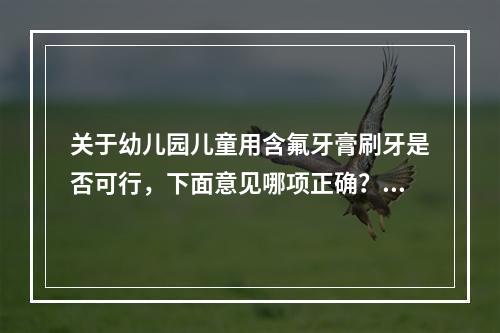 关于幼儿园儿童用含氟牙膏刷牙是否可行，下面意见哪项正确？...